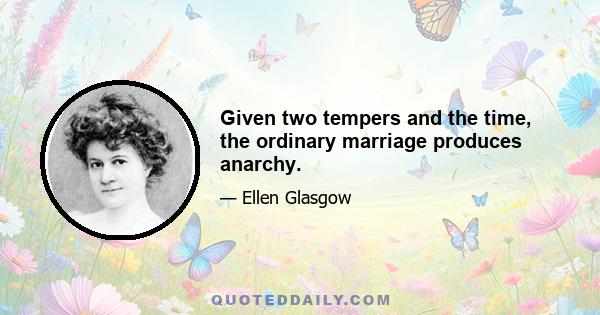 Given two tempers and the time, the ordinary marriage produces anarchy.

— Ellen Glasgow

QUOTEDDAILY.COM